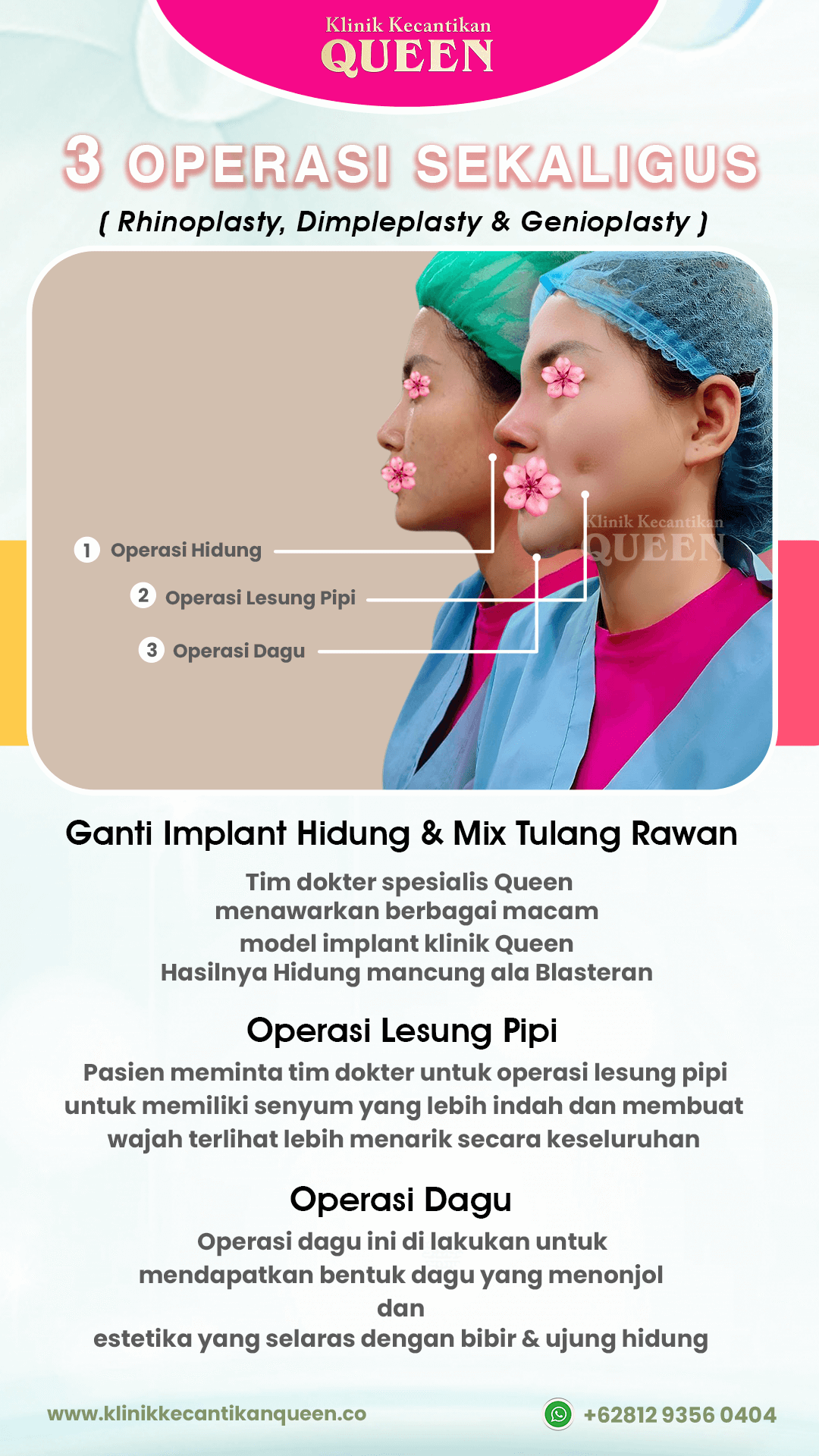 Klinik Kecantikan
QUEEN

3 OPERASI SEKALIGUS

( Rhinoplasty, Dimpleplasty & Genioplasty )

1 Operasi Hidung

2 Operasi Lesung Pipi

3 Operasi Dagu

Ganti Implant Hidung & Mix Tulang Rawan

Tim dokter spesialis Queen menawarkan berbagai macam model implant klinik Queen Hasilnya Hidung mancung ala Blasteran

Operasi Lesung Pipi

Pasien meminta tim dokter untuk operasi lesung pipi untuk memiliki senyum yang lebih indah dan membuat wajah terlihat lebih menarik secara keseluruhan

Operasi Dagu

Operasi dagu ini di lakukan untuk mendapatkan bentuk dagu yang menonjol dan estetika yang selaras dengan bibir & ujung hidung

www.klinikkecantikanqueen.co

+62812 9356 0404

Klinik Kecantikan
QUEEN